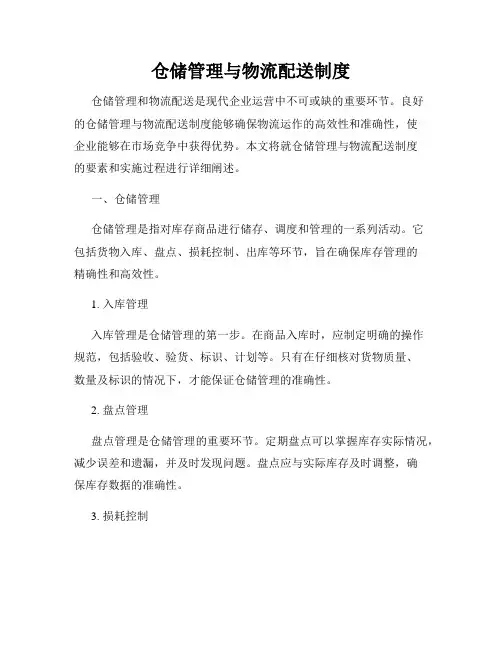 仓储管理与物流配送制度

仓储管理和物流配送是现代企业运营中不可或缺的重要环节。良好的仓储管理与物流配送制度能够确保物流运作的高效性和准确性，使企业能够在市场竞争中获得优势。本文将就仓储管理与物流配送制度的要素和实施过程进行详细阐述。

一、仓储管理

仓储管理是指对库存商品进行储存、调度和管理的一系列活动。它包括货物入库、盘点、损耗控制、出库等环节，旨在确保库存管理的精确性和高效性。

1. 入库管理

入库管理是仓储管理的第一步。在商品入库时，应制定明确的操作规范，包括验收、验货、标识、计划等。只有在仔细核对货物质量、数量及标识的情况下，才能保证仓储管理的准确性。

2. 盘点管理

盘点管理是仓储管理的重要环节。定期盘点可以掌握库存实际情况，减少误差和遗漏，并及时发现问题。盘点应与实际库存及时调整，确保库存数据的准确性。

3. 损耗控制